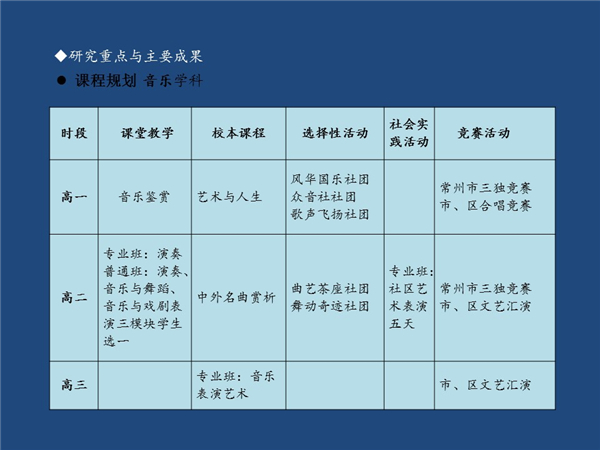 ◆研究重点与主要成果

● 课程规划 音乐学科

| 时段 | 课堂教学 | 校本课程 | 选择性活动 | 社会实践活动 | 竞赛活动 |
|---|---|---|---|---|---|
| 高一 | 音乐鉴赏 | 艺术与人生 | 风华国乐社团 众音社社团 歌声飞扬社团 | | 常州市三独竞赛 市、区合唱竞赛 |
| 高二 | 专业班：演奏 普通班：演奏、音乐与舞蹈、音乐与戏剧表演三模块学生选一 | 中外名曲赏析 | 曲艺茶座社团 舞动奇迹社团 | 专业班：社区艺术表演五天 | 常州市三独竞赛 市、区文艺汇演 |
| 高三 | | 专业班：音乐表演艺术 | | | 市、区文艺汇演 |